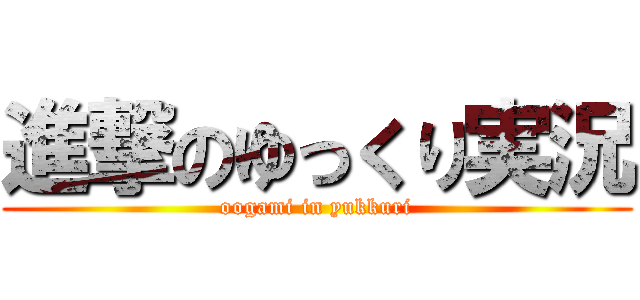 進撃のゆっくり実況
oogami in yukkuri